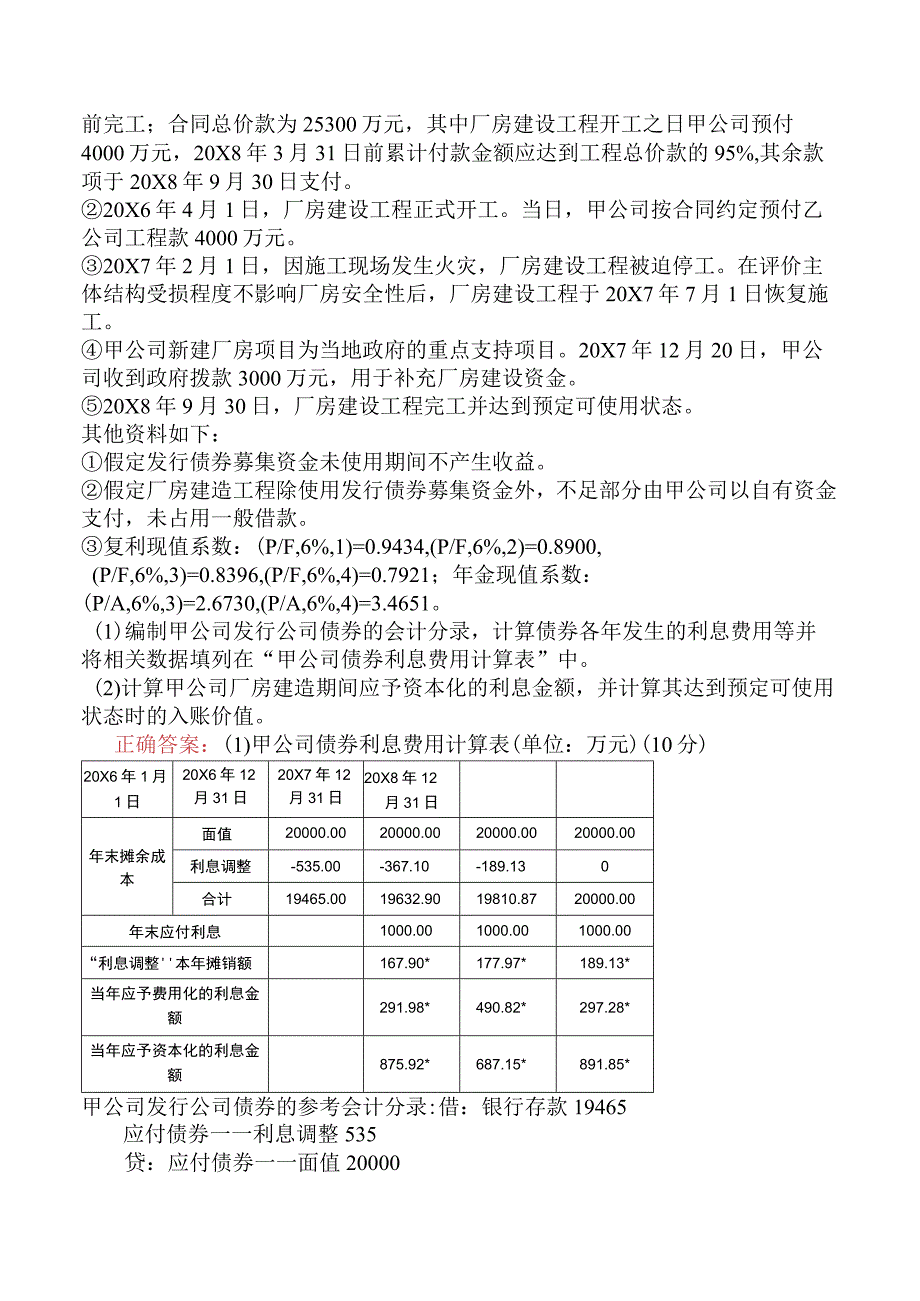 前完工；合同总价款为25300万元，其中厂房建设工程开工之日甲公司预付4000万元，20X8年3月31日前累计付款金额应达到工程总价款的95%,其余款项于20X8年9月30日支付。
②20X6年4月1日，厂房建设工程正式开工。当日，甲公司按合同约定预付乙公司工程款4000万元。
③20X7年2月1日，因施工现场发生火灾，厂房建设工程被迫停工。在评价主体结构受损程度不影响厂房安全性后，厂房建设工程于20X7年7月1日恢复施工。
④甲公司新建厂房项目为当地政府的重点支持项目。20X7年12月20日，甲公司收到政府拨款3000万元，用于补充厂房建设资金。
⑤20X8年9月30日，厂房建设工程完工并达到预定可使用状态。
其他资料如下：
①假定发行债券募集资金未使用期间不产生收益。
②假定厂房建造工程除使用发行债券募集资金外，不足部分由甲公司以自有资金支付，未占用一般借款。
③复利现值系数：(P/F,6%,1)=0.9434,(P/F,6%,2)=0.8900,(P/F,6%,3)=0.8396,(P/F,6%,4)=0.7921；年金现值系数：(P/A,6%,3)=2.6730,(P/A,6%,4)=3.4651。
(1)编制甲公司发行公司债券的会计分录，计算债券各年发生的利息费用等并将相关数据填列在“甲公司债券利息费用计算表”中。
(2)计算甲公司厂房建造期间应予资本化的利息金额，并计算其达到预定可使用状态时的入账价值。
正确答案：(1)甲公司债券利息费用计算表(单位：万元)(10分)

| 20X6年1月1日 | 20X6年12月31日 | 20X7年12月31日 | 20X8年12月31日 | | |
|---|---|---|---|---|---|
| 年末摊余成本 | 面值 | 20000.00 | 20000.00 | 20000.00 | 20000.00 |
| | 利息调整 | -535.00 | -367.10 | -189.13 | 0 |
| | 合计 | 19465.00 | 19632.90 | 19810.87 | 20000.00 |
| 年末应付利息 | | | 1000.00 | 1000.00 | 1000.00 |
| “利息调整''本年摊销额 | | | 167.90* | 177.97* | 189.13* |
| 当年应予费用化的利息金额 | | | 291.98* | 490.82* | 297.28* |
| 当年应予资本化的利息金额 | | | 875.92* | 687.15* | 891.85* |

甲公司发行公司债券的参考会计分录：借：银行存款19465
应付债券一一利息调整535
贷：应付债券一一面值20000